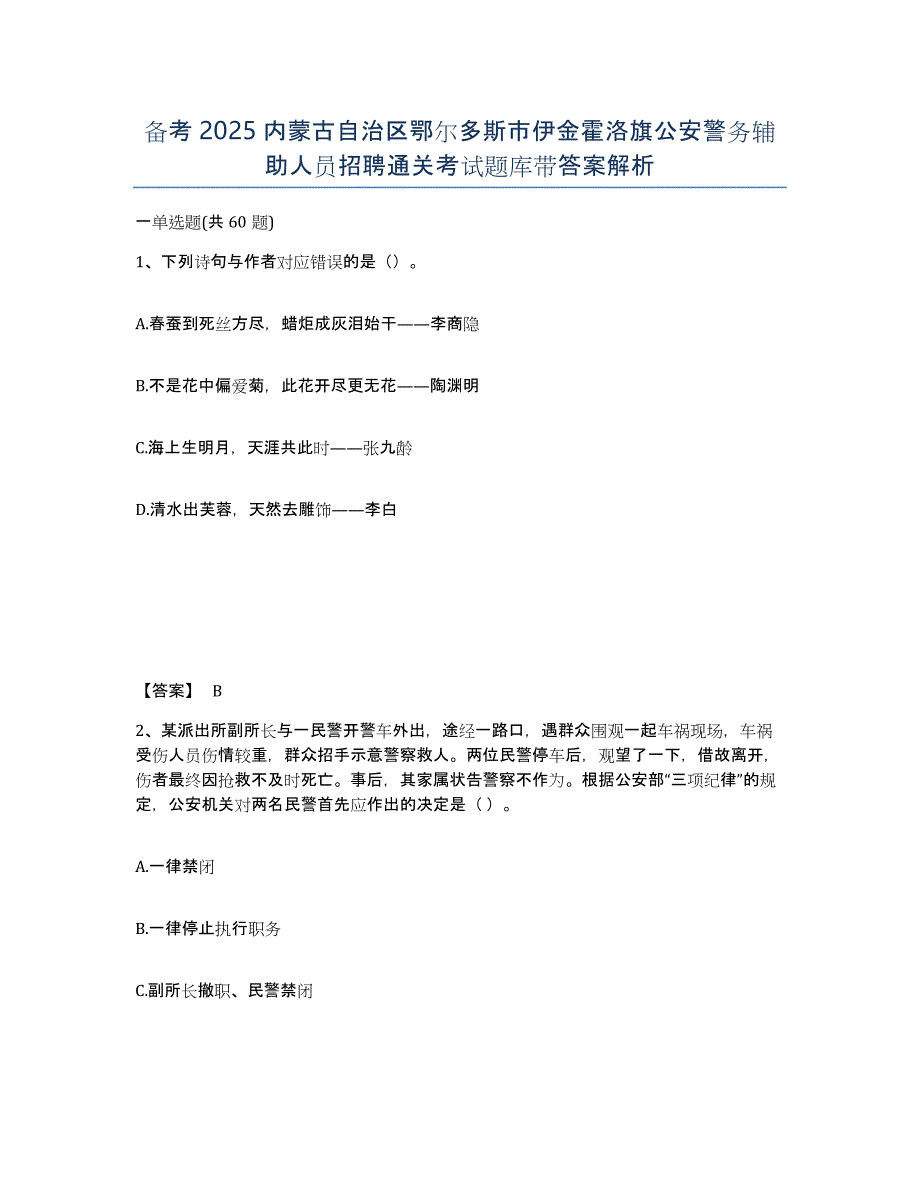 备考 2025 内蒙古自治区鄂尔多斯市伊金霍洛旗公安警务辅助人员招聘通关考试题库带答案解析

一单选题(共 60 题)

1、下列诗句与作者对应错误的是（）。

A.春蚕到死丝方尽，蜡炬成灰泪始干——李商隐

B.不是花中偏爱菊，此花开尽更无花——陶渊明

C.海上生明月，天涯共此时——张九龄

D.清水出芙蓉，天然去雕饰——李白

【答案】 B

2、某派出所副所长与一民警开警车外出，途经一路口，遇群众围观一起车祸现场，车祸受伤人员伤情较重，群众招手示意警察救人。两位民警停车后，观望了一下，借故离开，伤者最终因抢救不及时死亡。事后，其家属状告警察不作为。根据公安部“三项纪律”的规定，公安机关对两名民警首先应作出的决定是（ ）。

A.一律禁闭

B.一律停止执行职务

C.副所长撤职、民警禁闭